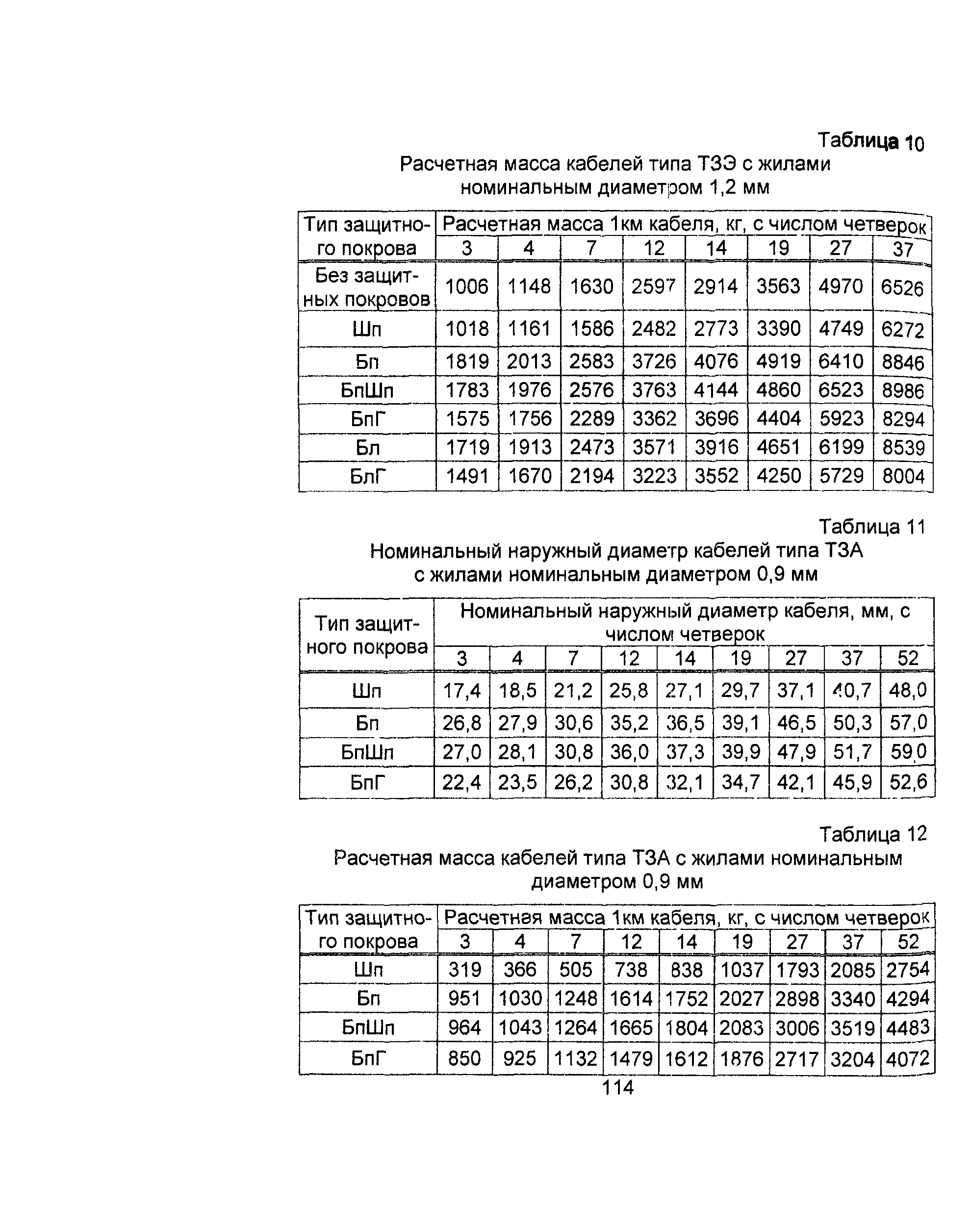 Таблица 10
Расчетная масса кабелей типа ТЗЭ с жилами номинальным диаметром 1,2 мм

| Тип защитного покрова | Расчетная масса 1км кабеля, кг, с числом четверок | | | | | | | |
|---|---|---|---|---|---|---|---|---|
| | 3 | 4 | 7 | 12 | 14 | 19 | 27 | 37 |
| Без защитных покровов | 1006 | 1148 | 1630 | 2597 | 2914 | 3563 | 4970 | 6526 |
| Шп | 1018 | 1161 | 1586 | 2482 | 2773 | 3390 | 4749 | 6272 |
| Бп | 1819 | 2013 | 2583 | 3726 | 4076 | 4919 | 6410 | 8846 |
| БпШп | 1783 | 1976 | 2576 | 3763 | 4144 | 4860 | 6523 | 8986 |
| БпГ | 1575 | 1756 | 2289 | 3362 | 3696 | 4404 | 5923 | 8294 |
| Бл | 1719 | 1913 | 2473 | 3571 | 3916 | 4651 | 6199 | 8539 |
| БлГ | 1491 | 1670 | 2194 | 3223 | 3552 | 4250 | 5729 | 8004 |

Таблица 11
Номинальный наружный диаметр кабелей типа ТЗА с жилами номинальным диаметром 0,9 мм

| Тип защитного покрова | Номинальный наружный диаметр кабеля, мм, с числом четверок | | | | | | | | |
|---|---|---|---|---|---|---|---|---|---|
| | 3 | 4 | 7 | 12 | 14 | 19 | 27 | 37 | 52 |
| Шп | 17,4 | 18,5 | 21,2 | 25,8 | 27,1 | 29,7 | 37,1 | 40,7 | 48,0 |
| Бп | 26,8 | 27,9 | 30,6 | 35,2 | 36,5 | 39,1 | 46,5 | 50,3 | 57,0 |
| БпШп | 27,0 | 28,1 | 30,8 | 36,0 | 37,3 | 39,9 | 47,9 | 51,7 | 59,0 |
| БпГ | 22,4 | 23,5 | 26,2 | 30,8 | 32,1 | 34,7 | 42,1 | 45,9 | 52,6 |

Таблица 12
Расчетная масса кабелей типа ТЗА с жилами номинальным диаметром 0,9 мм

| Тип защитного покрова | Расчетная масса 1км кабеля, кг, с числом четверок | | | | | | | | |
|---|---|---|---|---|---|---|---|---|---|
| | 3 | 4 | 7 | 12 | 14 | 19 | 27 | 37 | 52 |
| Шп | 319 | 366 | 505 | 738 | 838 | 1037 | 1793 | 2085 | 2754 |
| Бп | 951 | 1030 | 1248 | 1614 | 1752 | 2027 | 2898 | 3340 | 4294 |
| БпШп | 964 | 1043 | 1264 | 1665 | 1804 | 2083 | 3006 | 3519 | 4483 |
| БпГ | 850 | 925 | 1132 | 1479 | 1612 | 1876 | 2717 | 3204 | 4072 |

114